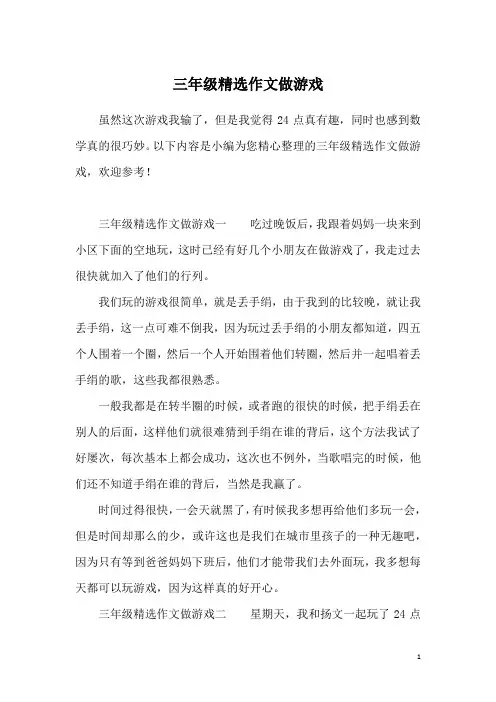 三年级精选作文做游戏

虽然这次游戏我输了，但是我觉得 24 点真有趣，同时也感到数学真的很巧妙。以下内容是小编为您精心整理的三年级精选作文做游戏，欢迎参考！

三年级精选作文做游戏一　　吃过晚饭后，我跟着妈妈一块来到小区下面的空地玩，这时已经有好几个小朋友在做游戏了，我走过去很快就加入了他们的行列。

我们玩的游戏很简单，就是丢手绢，由于我到的比较晚，就让我丢手绢，这一点可难不倒我，因为玩过丢手绢的小朋友都知道，四五个人围着一个圈，然后一个人开始围着他们转圈，然后并一起唱着丢手绢的歌，这些我都很熟悉。

一般我都是在转半圈的时候，或者跑的很快的时候，把手绢丢在别人的后面，这样他们就很难猜到手绢在谁的背后，这个方法我试了好屡次，每次基本上都会成功，这次也不例外，当歌唱完的时候，他们还不知道手绢在谁的背后，当然是我赢了。

时间过得很快，一会天就黑了，有时候我多想再给他们多玩一会，但是时间却那么的少，或许这也是我们在城市里孩子的一种无趣吧，因为只有等到爸爸妈妈下班后，他们才能带我们去外面玩，我多想每天都可以玩游戏，因为这样真的好开心。

三年级精选作文做游戏二　　星期天，我和扬文一起玩了 24 点

1